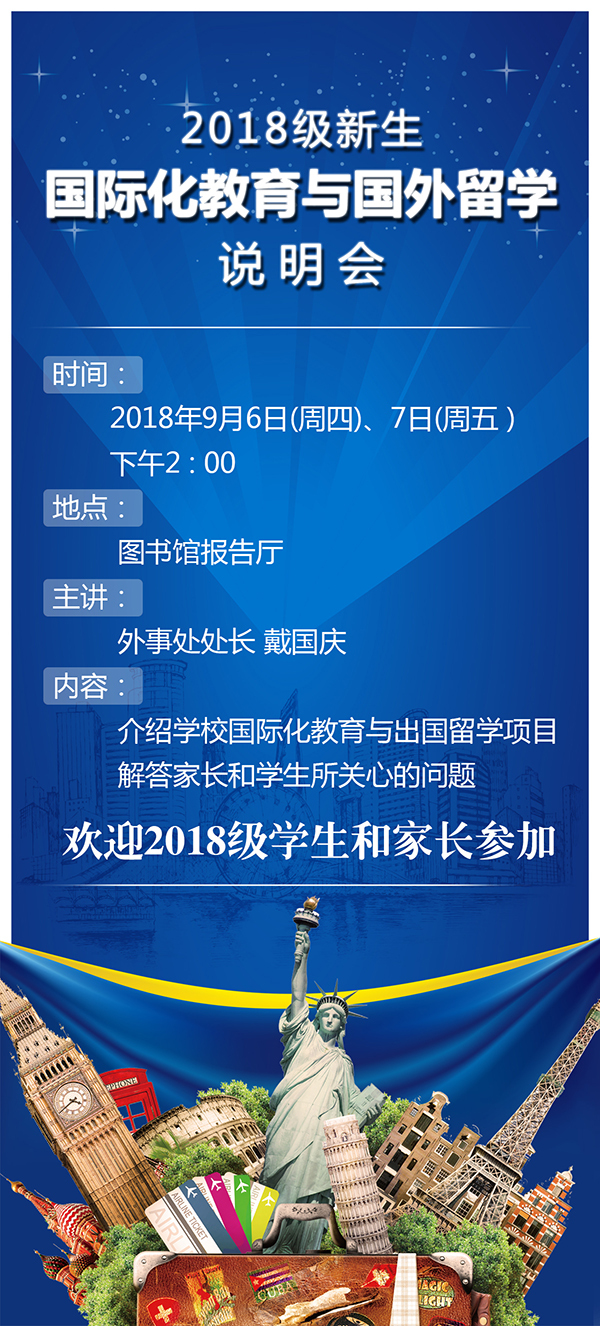 2018级新生
国际化教育与国外留学
说明会

时间：
2018年9月6日(周四)、7日(周五)
下午2：00

地点：
图书馆报告厅

主讲：
外事处处长 戴国庆

内容：
介绍学校国际化教育与出国留学项目
解答家长和学生所关心的问题

欢迎2018级学生和家长参加